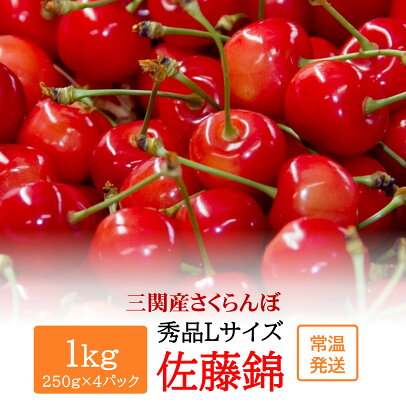 三関産さくらんぼ

1kg
250g×4パック

秀品Lサイズ
佐藤錦

常温
発送